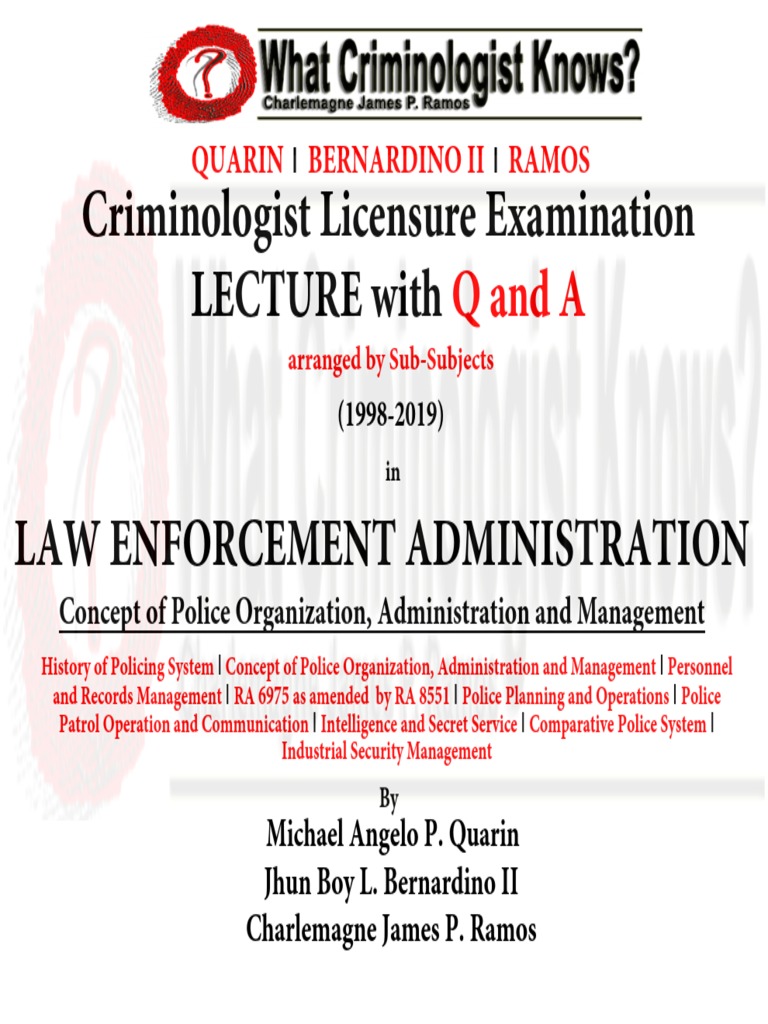 What Criminologist Knows?
Charlemagne James P. Ramos

QUARIN | BERNARDINO II | RAMOS

Criminologist Licensure Examination

LECTURE with Q and A

arranged by Sub-Subjects

(1998-2019)

in

LAW ENFORCEMENT ADMINISTRATION

Concept of Police Organization, Administration and Management

History of Policing System | Concept of Police Organization, Administration and Management | Personnel and Records Management | RA 6975 as amended by RA 8551 | Police Planning and Operations | Police Patrol Operation and Communication | Intelligence and Secret Service | Comparative Police System | Industrial Security Management

By

Michael Angelo P. Quarin

Jhun Boy L. Bernardino II

Charlemagne James P. Ramos